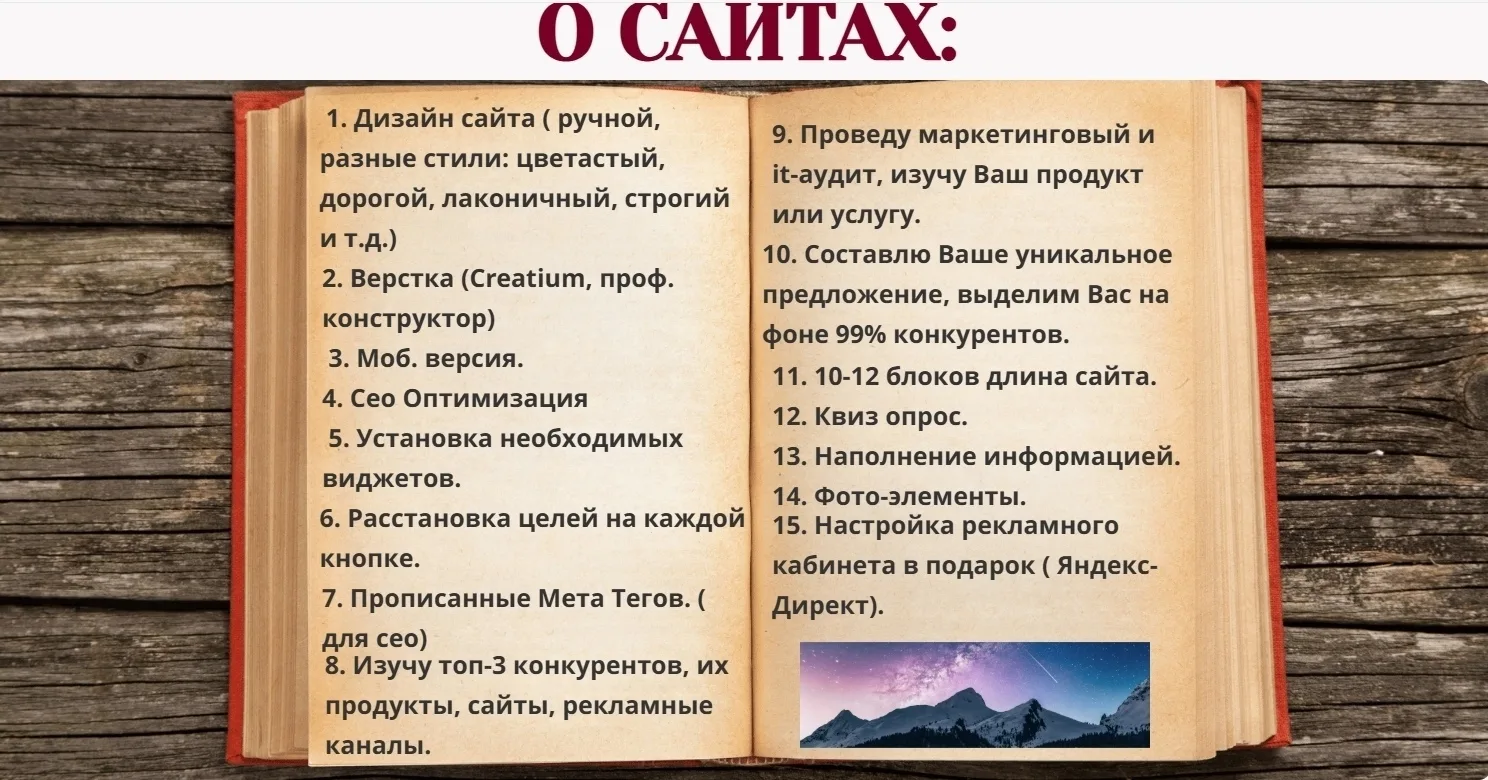 О САЙТАХ:

1. Дизайн сайта ( ручной, разные стили: цветастый, дорогой, лаконичный, строгий и т.д.)

2. Верстка (Creatium, проф. конструктор)

3. Моб. версия.

4. Сео Оптимизация

5. Установка необходимых виджетов.

6. Расстановка целей на каждой кнопке.

7. Прописанные Мета Тегов. ( для сео)

8. Изучу топ-3 конкурентов, их продукты, сайты, рекламные каналы.

9. Проведу маркетинговый и it-аудит, изучу Ваш продукт или услугу.

10. Составлю Ваше уникальное предложение, выделим Вас на фоне 99% конкурентов.

11. 10-12 блоков длина сайта.

12. Квиз опрос.

13. Наполнение информацией.

14. Фото-элементы.

15. Настройка рекламного кабинета в подарок ( Яндекс-Директ).